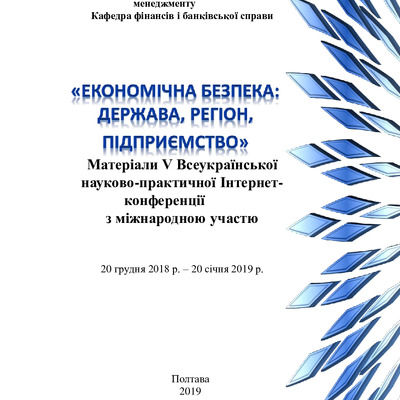 менеджменту
Кафедра фінансів і банківської справи

«ЕКОНОМІЧНА БЕЗПЕКА: ДЕРЖАВА, РЕГІОН, ПІДПРИЄМСТВО»
Матеріали V Всеукраїнської науково-практичної Інтернет-конференції з міжнародною участю

20 грудня 2018 р. – 20 січня 2019 р.

Полтава
2019